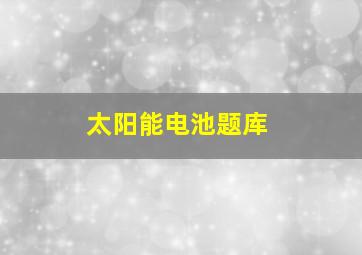 太阳能电池题库